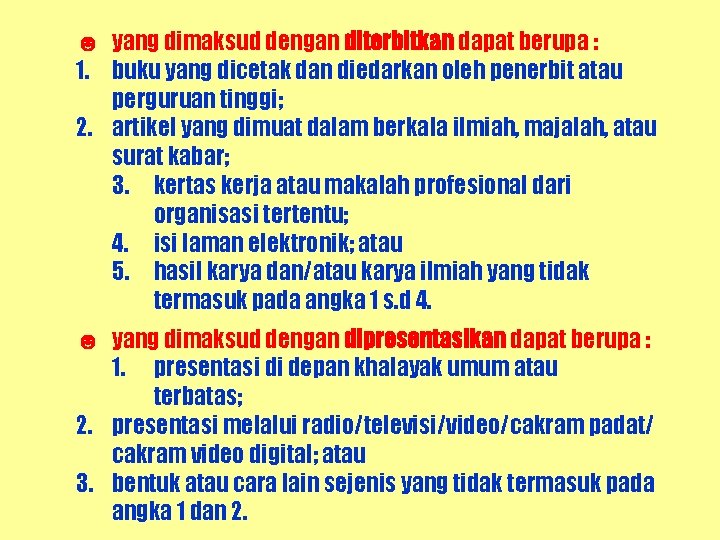 ☻ yang dimaksud dengan diterbitkan dapat berupa :
1. buku yang dicetak dan diedarkan oleh penerbit atau perguruan tinggi;
2. artikel yang dimuat dalam berkala ilmiah, majalah, atau surat kabar;
3. kertas kerja atau makalah profesional dari organisasi tertentu;
4. isi laman elektronik; atau
5. hasil karya dan/atau karya ilmiah yang tidak termasuk pada angka 1 s.d 4.

☻ yang dimaksud dengan dipresentasikan dapat berupa :
1. presentasi di depan khalayak umum atau terbatas;
2. presentasi melalui radio/televisi/video/cakram padat/ cakram video digital; atau
3. bentuk atau cara lain sejenis yang tidak termasuk pada angka 1 dan 2.